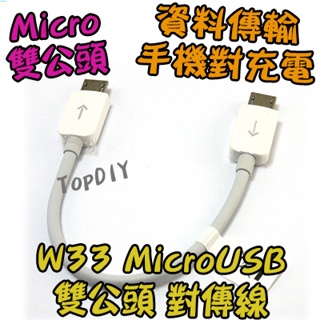 Micro
雙公頭

資料傳輸
手機對充電

TopDIY

W33 MicroUSB
雙公頭 對傳線